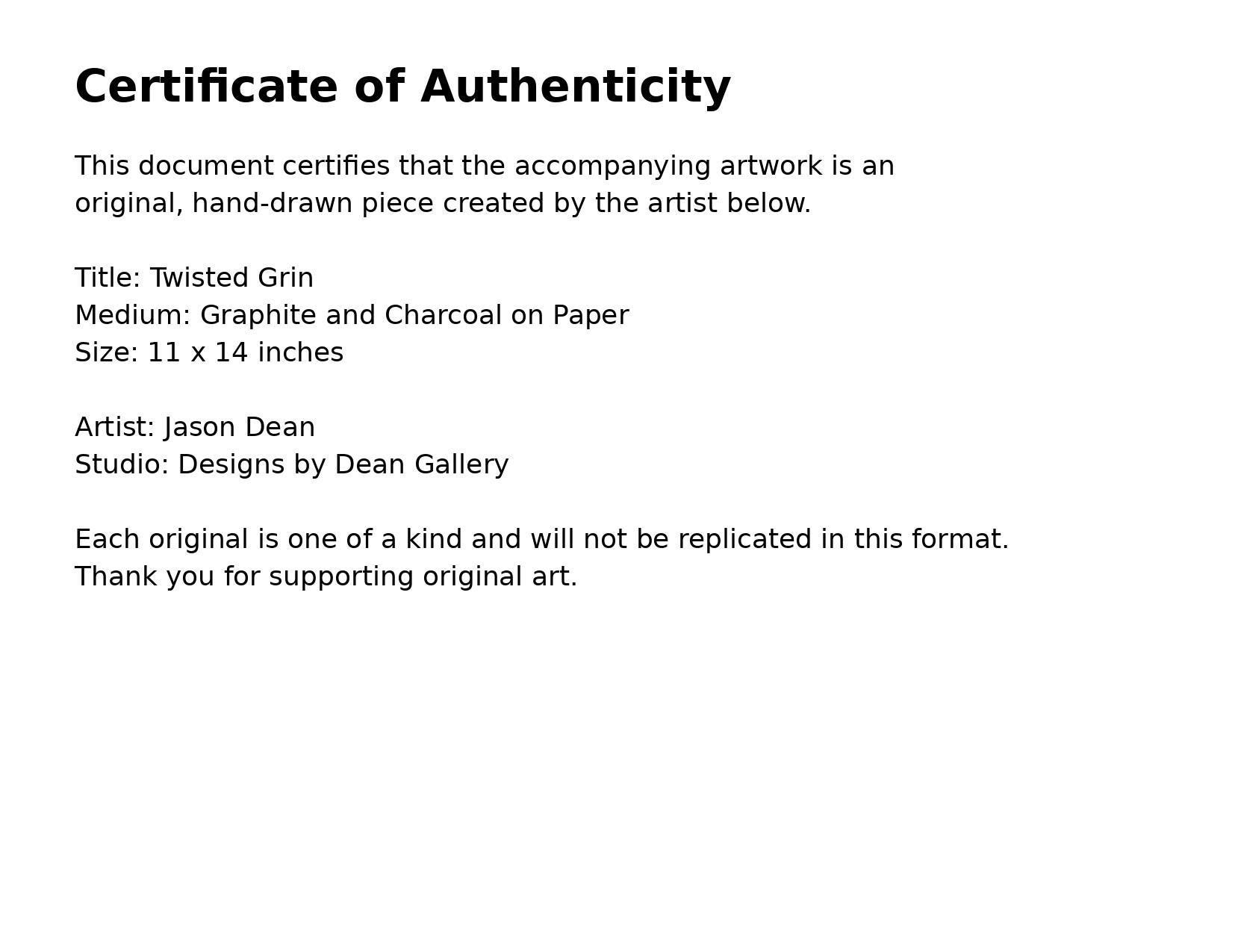 Certificate of Authenticity

This document certifies that the accompanying artwork is an original, hand-drawn piece created by the artist below.

Title: Twisted Grin
Medium: Graphite and Charcoal on Paper
Size: 11 x 14 inches

Artist: Jason Dean
Studio: Designs by Dean Gallery

Each original is one of a kind and will not be replicated in this format.
Thank you for supporting original art.